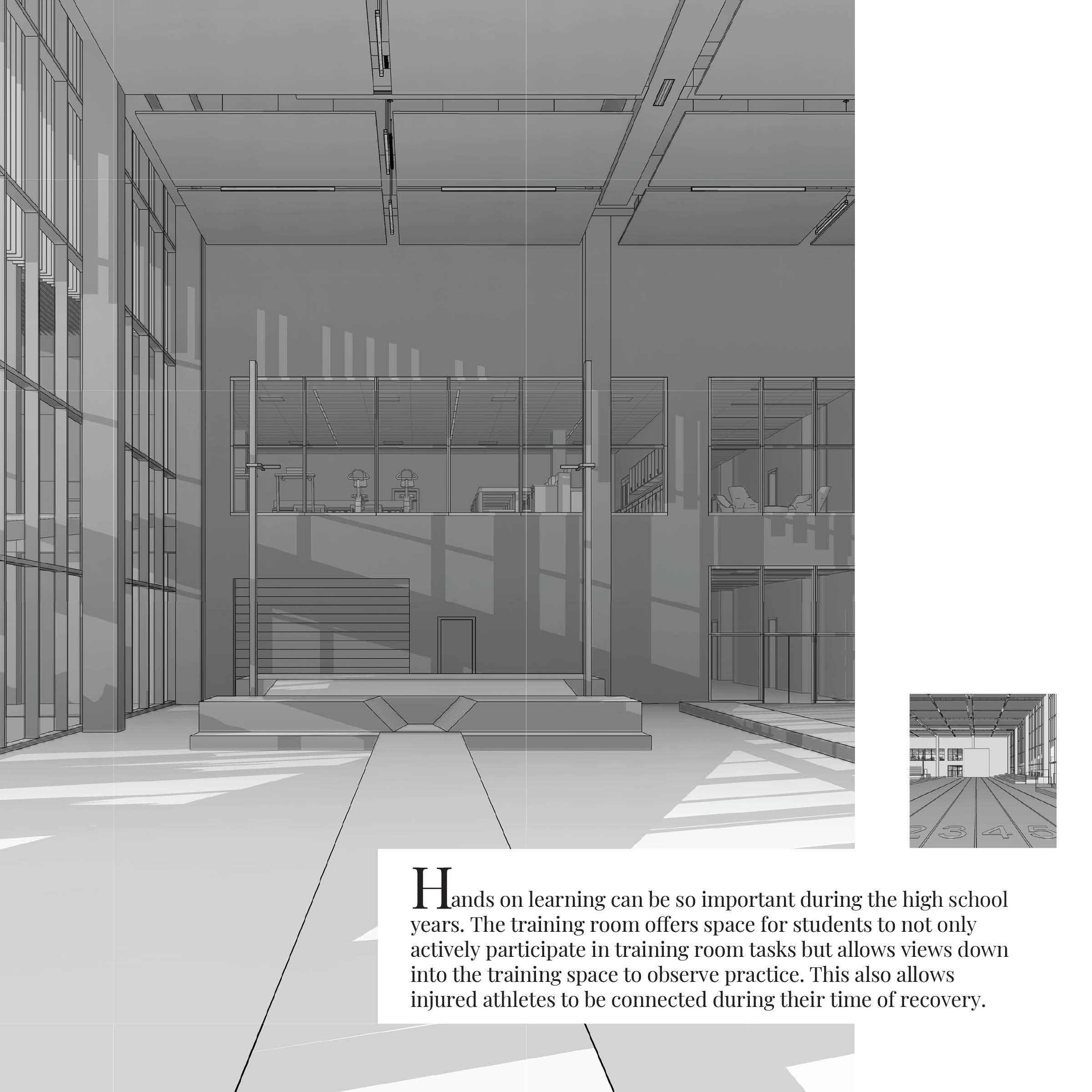 Hands on learning can be so important during the high school years. The training room offers space for students to not only actively participate in training room tasks but allows views down into the training space to observe practice. This also allows injured athletes to be connected during their time of recovery.